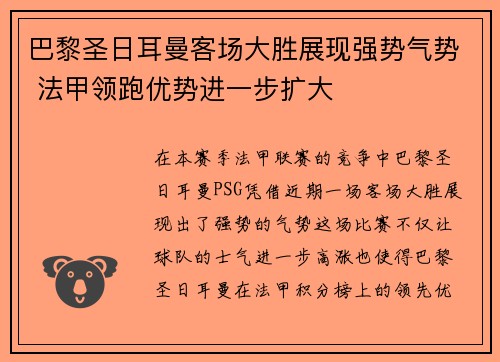 巴黎圣日耳曼客场大胜展现强势气势 法甲领跑优势进一步扩大

在本赛季法甲联赛的竞争中巴黎圣日耳曼PSG凭借近期一场客场大胜展现出了强势的气势这场比赛不仅让球队的士气进一步高涨也使得巴黎圣日耳曼在法甲积分榜上的领先优